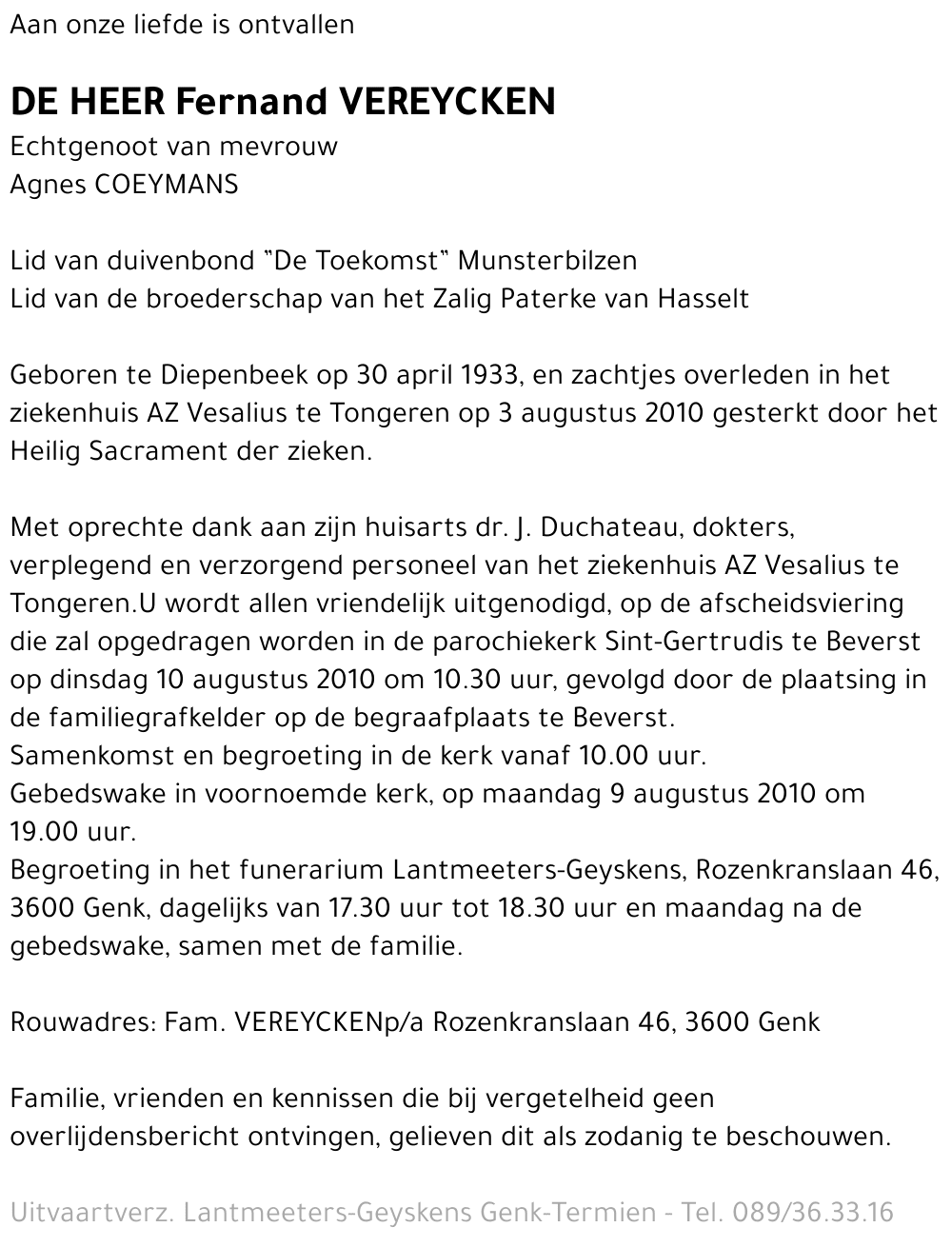 Aan onze liefde is ontvallen

DE HEER Fernand VEREYCKEN
Echtgenoot van mevrouw
Agnes COEYMANS

Lid van duivenbond "De Toekomst" Munsterbilzen
Lid van de broederschap van het Zalig Paterke van Hasselt

Geboren te Diepenbeek op 30 april 1933, en zachtjes overleden in het ziekenhuis AZ Vesalius te Tongeren op 3 augustus 2010 gesterkt door het Heilig Sacrament der zieken.

Met oprechte dank aan zijn huisarts dr. J. Duchateau, dokters, verplegend en verzorgend personeel van het ziekenhuis AZ Vesalius te Tongeren.U wordt allen vriendelijk uitgenodigd, op de afscheidsviering die zal opgedragen worden in de parochiekerk Sint-Gertrudis te Beverst op dinsdag 10 augustus 2010 om 10.30 uur, gevolgd door de plaatsing in de familiegrafkelder op de begraafplaats te Beverst.
Samenkomst en begroeting in de kerk vanaf 10.00 uur.
Gebedswake in voornoemde kerk, op maandag 9 augustus 2010 om 19.00 uur.
Begroeting in het funerarium Lantmeeters-Geyskens, Rozenkranslaan 46, 3600 Genk, dagelijks van 17.30 uur tot 18.30 uur en maandag na de gebedswake, samen met de familie.

Rouwadres: Fam. VEREYCKENp/a Rozenkranslaan 46, 3600 Genk

Familie, vrienden en kennissen die bij vergetelheid geen overlijdensbericht ontvingen, gelieven dit als zodanig te beschouwen.

Uitvaartverz. Lantmeeters-Geyskens Genk-Termien - Tel. 089/36.33.16